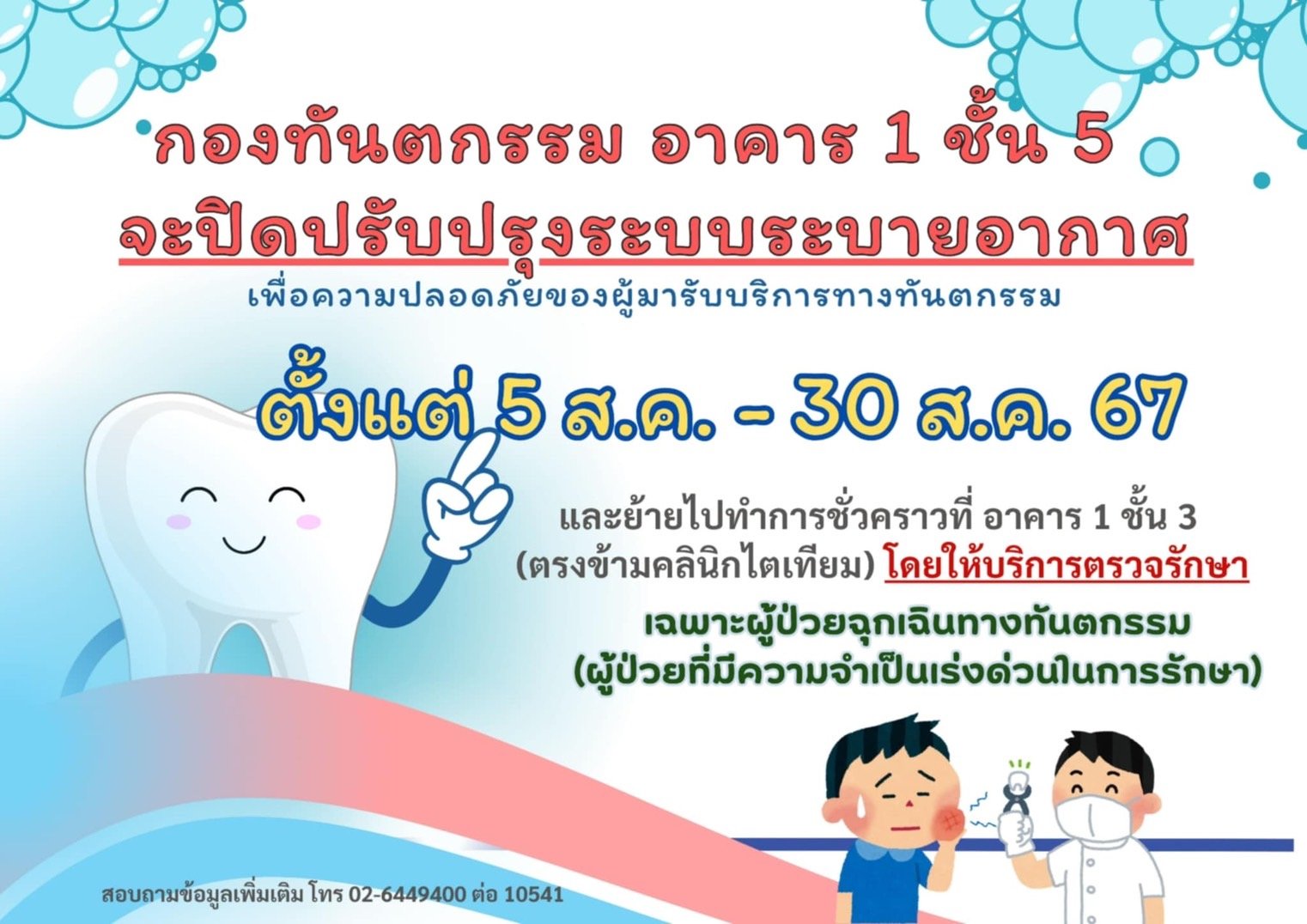 กองทันตกรรม อาคาร 1 ชั้น 5
จะปิดปรับปรุงระบบระบายอากาศ
เพื่อความปลอดภัยของผู้มารับบริการทางทันตกรรม

ตั้งแต่ 5 ส.ค. - 30 ส.ค. 67

และย้ายไปทำการชั่วคราวที่ อาคาร 1 ชั้น 3 (ตรงข้ามคลินิกไตเทียม) โดยให้บริการตรวจรักษา

เฉพาะผู้ป่วยฉุกเฉินทางทันตกรรม (ผู้ป่วยที่มีความจำเป็นเร่งด่วนในการรักษา)

สอบถามข้อมูลเพิ่มเติม โทร 02-6449400 ต่อ 10541